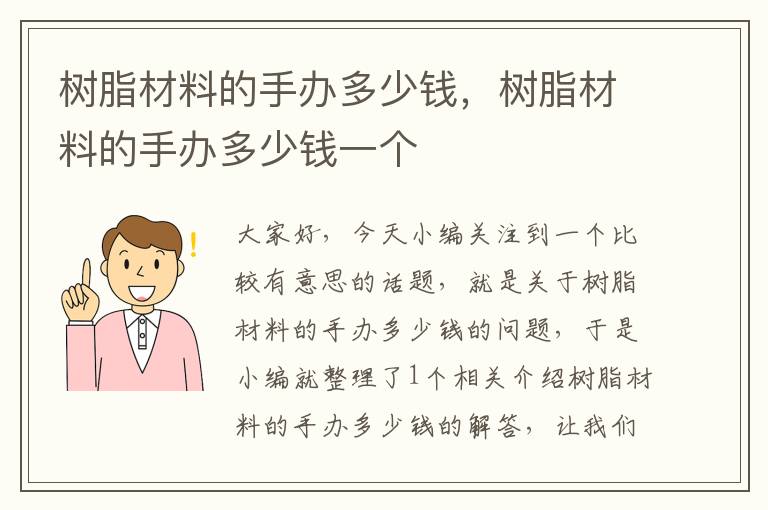 树脂材料的手办多少钱，树脂材料的手办多少钱一个

大家好，今天小编关注到一个比较有意思的话题，就是关于树脂材料的手办多少钱的问题，于是小编就整理了1个相关介绍树脂材料的手办多少钱的解答，让我们